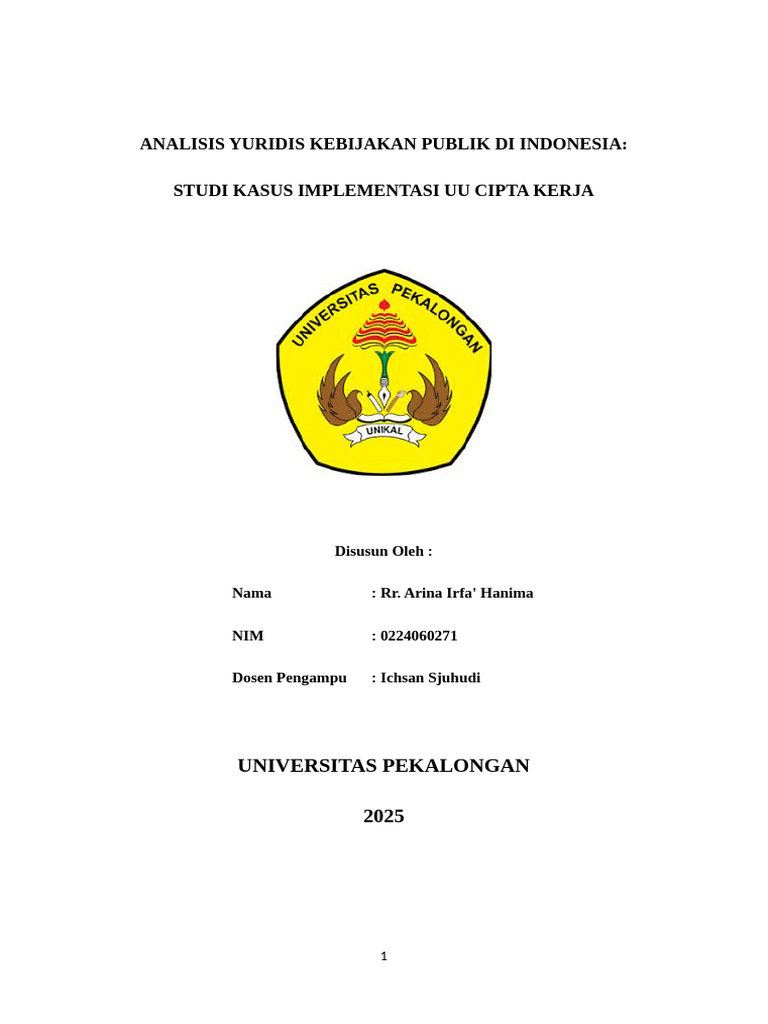 ANALISIS YURIDIS KEBIJAKAN PUBLIK DI INDONESIA:

STUDI KASUS IMPLEMENTASI UU CIPTA KERJA

UNIVERSITAS PEKALONGAN

UNIKAL

Disusun Oleh :

Nama : Rr. Arina Irfa' Hanima

NIM : 0224060271

Dosen Pengampu : Ichsan Sjuhudi

UNIVERSITAS PEKALONGAN

2025

1